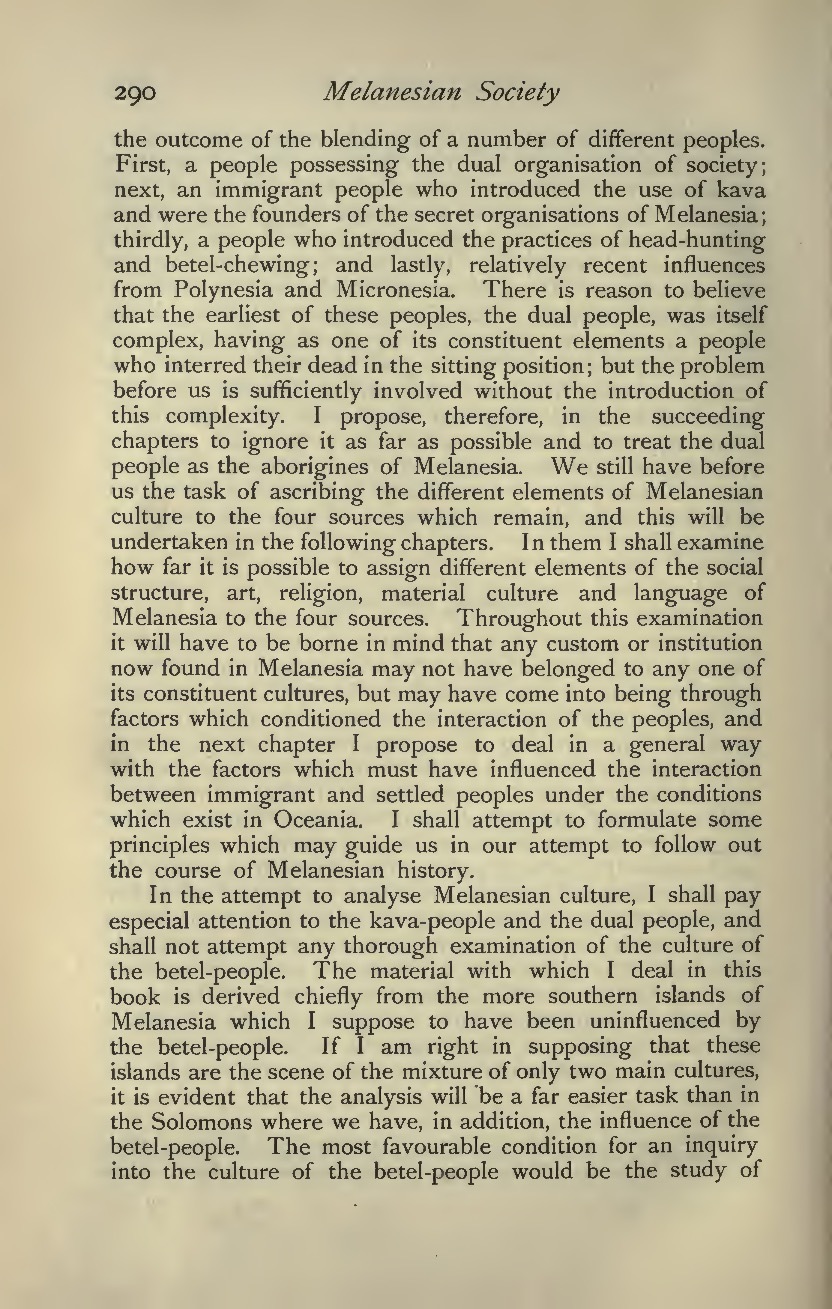 290 Melanesian Society

the outcome of the blending of a number of different peoples. First, a people possessing the dual organisation of society; next, an immigrant people who introduced the use of kava and were the founders of the secret organisations of Melanesia; thirdly, a people who introduced the practices of head-hunting and betel-chewing; and lastly, relatively recent influences from Polynesia and Micronesia. There is reason to believe that the earliest of these peoples, the dual people, was itself complex, having as one of its constituent elements a people who interred their dead in the sitting position; but the problem before us is sufficiently involved without the introduction of this complexity. I propose, therefore, in the succeeding chapters to ignore it as far as possible and to treat the dual people as the aborigines of Melanesia. We still have before us the task of ascribing the different elements of Melanesian culture to the four sources which remain, and this will be undertaken in the following chapters. In them I shall examine how far it is possible to assign different elements of the social structure, art, religion, material culture and language of Melanesia to the four sources. Throughout this examination it will have to be borne in mind that any custom or institution now found in Melanesia may not have belonged to any one of its constituent cultures, but may have come into being through factors which conditioned the interaction of the peoples, and in the next chapter I propose to deal in a general way with the factors which must have influenced the interaction between immigrant and settled peoples under the conditions which exist in Oceania. I shall attempt to formulate some principles which may guide us in our attempt to follow out the course of Melanesian history.

In the attempt to analyse Melanesian culture, I shall pay especial attention to the kava-people and the dual people, and shall not attempt any thorough examination of the culture of the betel-people. The material with which I deal in this book is derived chiefly from the more southern islands of Melanesia which I suppose to have been uninfluenced by the betel-people. If I am right in supposing that these islands are the scene of the mixture of only two main cultures, it is evident that the analysis will be a far easier task than in the Solomons where we have, in addition, the influence of the betel-people. The most favourable condition for an inquiry into the culture of the betel-people would be the study of